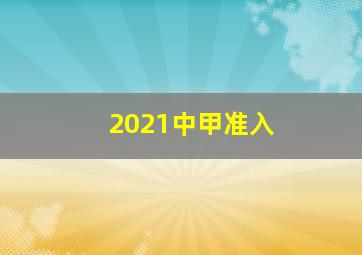 2021中甲准入